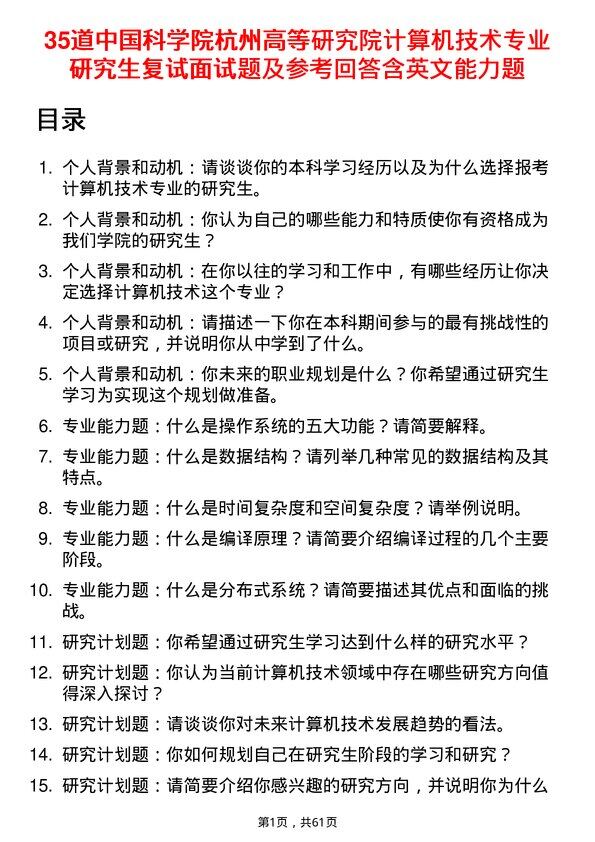 35道中国科学院杭州高等研究院计算机技术专业研究生复试面试题及参考回答含英文能力题

目录

1. 个人背景和动机：请谈谈你的本科学习经历以及为什么选择报考计算机技术专业的研究生。
2. 个人背景和动机：你认为自己的哪些能力和特质使你有资格成为我们学院的研究生？
3. 个人背景和动机：在你以往的学习和工作中，有哪些经历让你决定选择计算机技术这个专业？
4. 个人背景和动机：请描述一下你在本科期间参与的最有挑战性的项目或研究，并说明你从中学到了什么。
5. 个人背景和动机：你未来的职业规划是什么？你希望通过研究生学习为实现这个规划做准备。
6. 专业能力题：什么是操作系统的五大功能？请简要解释。
7. 专业能力题：什么是数据结构？请列举几种常见的数据结构及其特点。
8. 专业能力题：什么是时间复杂度和空间复杂度？请举例说明。
9. 专业能力题：什么是编译原理？请简要介绍编译过程的几个主要阶段。
10. 专业能力题：什么是分布式系统？请简要描述其优点和面临的挑战。
11. 研究计划题：你希望通过研究生学习达到什么样的研究水平？
12. 研究计划题：你认为当前计算机技术领域中存在哪些研究方向值得深入探讨？
13. 研究计划题：请谈谈你对未来计算机技术发展趋势的看法。
14. 研究计划题：你如何规划自己在研究生阶段的学习和研究？
15. 研究计划题：请简要介绍你感兴趣的研究方向，并说明你为什么

第1页，共61页